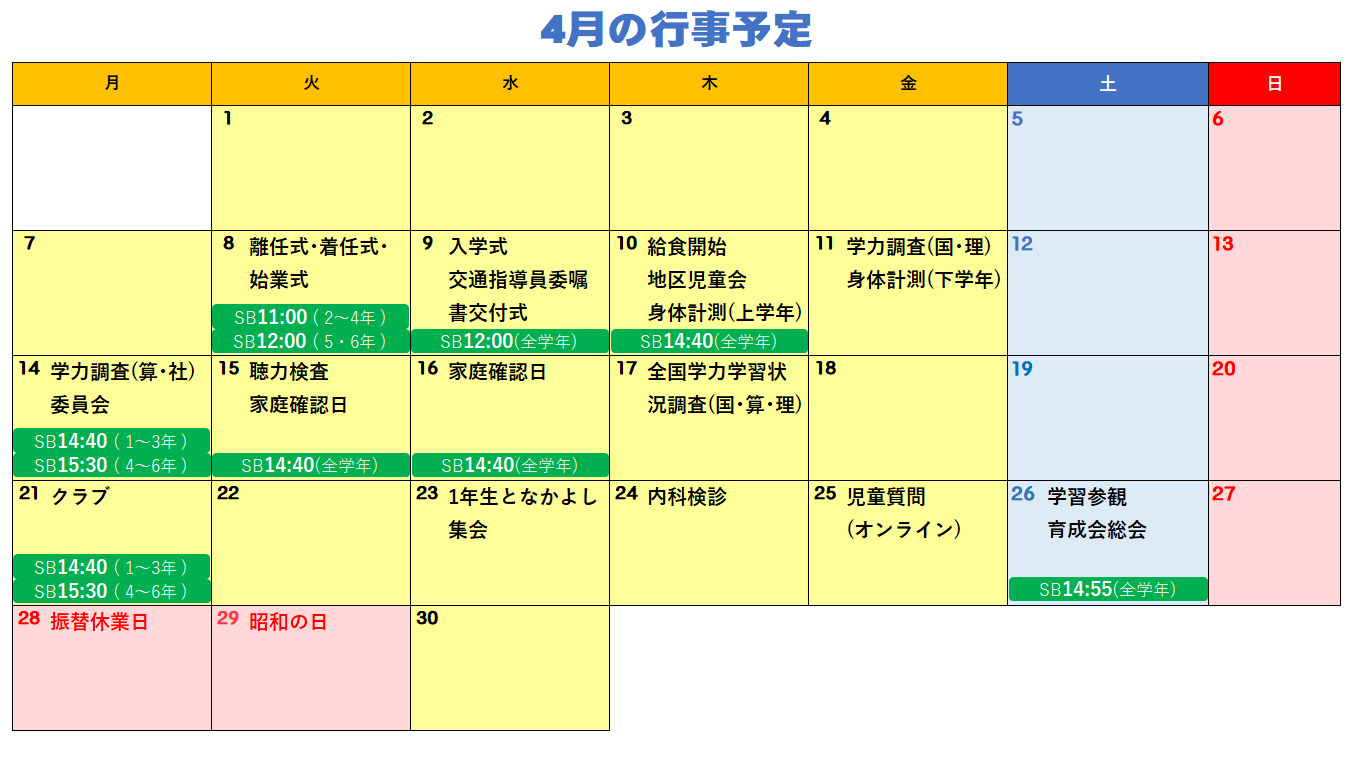 4月の行事予定

| 月 | 火 | 水 | 木 | 金 | 土 | 日 |
|---|---|---|---|---|---|---|
|  | 1 | 2 | 3 | 4 | 5 | 6 |
| 7 | 8 離任式・着任式・始業式 SB11:00（2～4年） SB12:00（5・6年） | 9 入学式 交通指導員委嘱書交付式 SB12:00(全学年) | 10 給食開始 地区児童会 身体計測(上学年) SB14:40(全学年) | 11 学力調査(国・理) 身体計測(下学年) | 12 | 13 |
| 14 学力調査(算・社) 委員会 SB14:40（1～3年） SB15:30（4～6年） | 15 聴力検査 家庭確認日 SB14:40(全学年) | 16 家庭確認日 SB14:40(全学年) | 17 全国学力学習状況調査(国・算・理) | 18 | 19 | 20 |
| 21 クラブ SB14:40（1～3年） SB15:30（4～6年） | 22 | 23 1年生となかよし集会 | 24 内科検診 | 25 児童質問（オンライン） | 26 学習参観 育成会総会 SB14:55(全学年) | 27 |
| 28 振替休業日 | 29 昭和の日 | 30 |  |  |  |  |